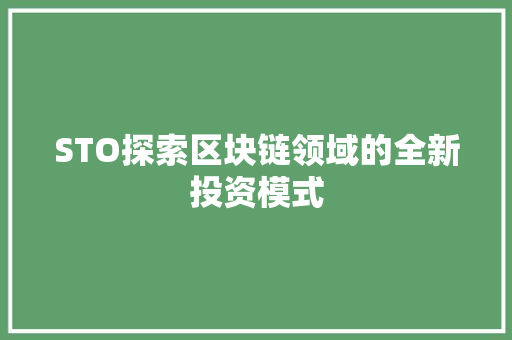 STO探索区块链领域的全新投资模式